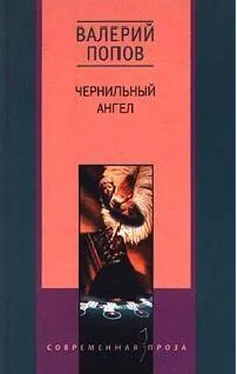 ВАЛЕРИЙ ПОПОВ

ЧЕРНИЛЬНЫЙ АНГЕЛ

СОВРЕМЕННАЯ ПРОЗА